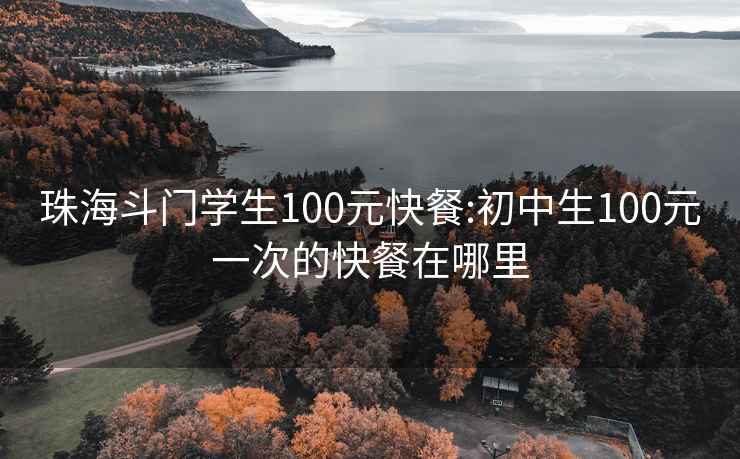 珠海斗门学生100元快餐:初中生100元一次的快餐在哪里